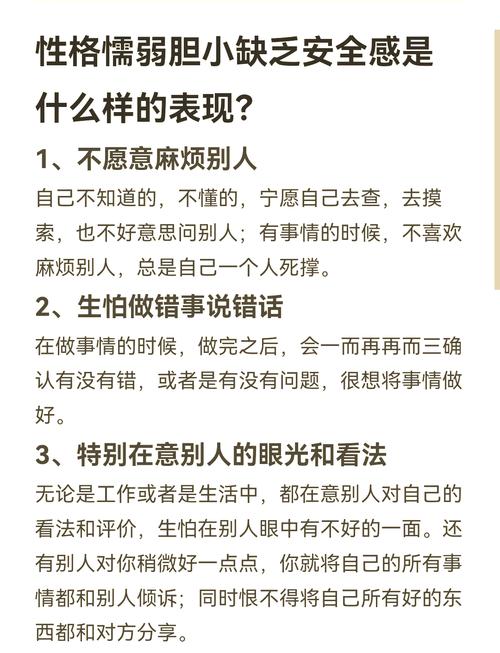 性格懦弱胆小缺乏安全感是什么样的表现?

1、不愿意麻烦别人

自己不知道的，不懂的，宁愿自己去查，去摸索，也不好意思问别人；有事情的时候，不喜欢麻烦别人，总是自己一个人死撑。

2、生怕做错事说错话

在做事情的时候，做完之后，会一而再再而三确认有没有错，或者是有没有问题，很想将事情做好。

3、特别在意别人的眼光和看法

无论是工作或者是生活中，都在意别人对自己的看法和评价，生怕在别人眼中有不好的一面。还有别人对你稍微好一点点，你就将自己的所有事情都和别人倾诉；同时恨不得将自己所有好的东西都和对方分享。